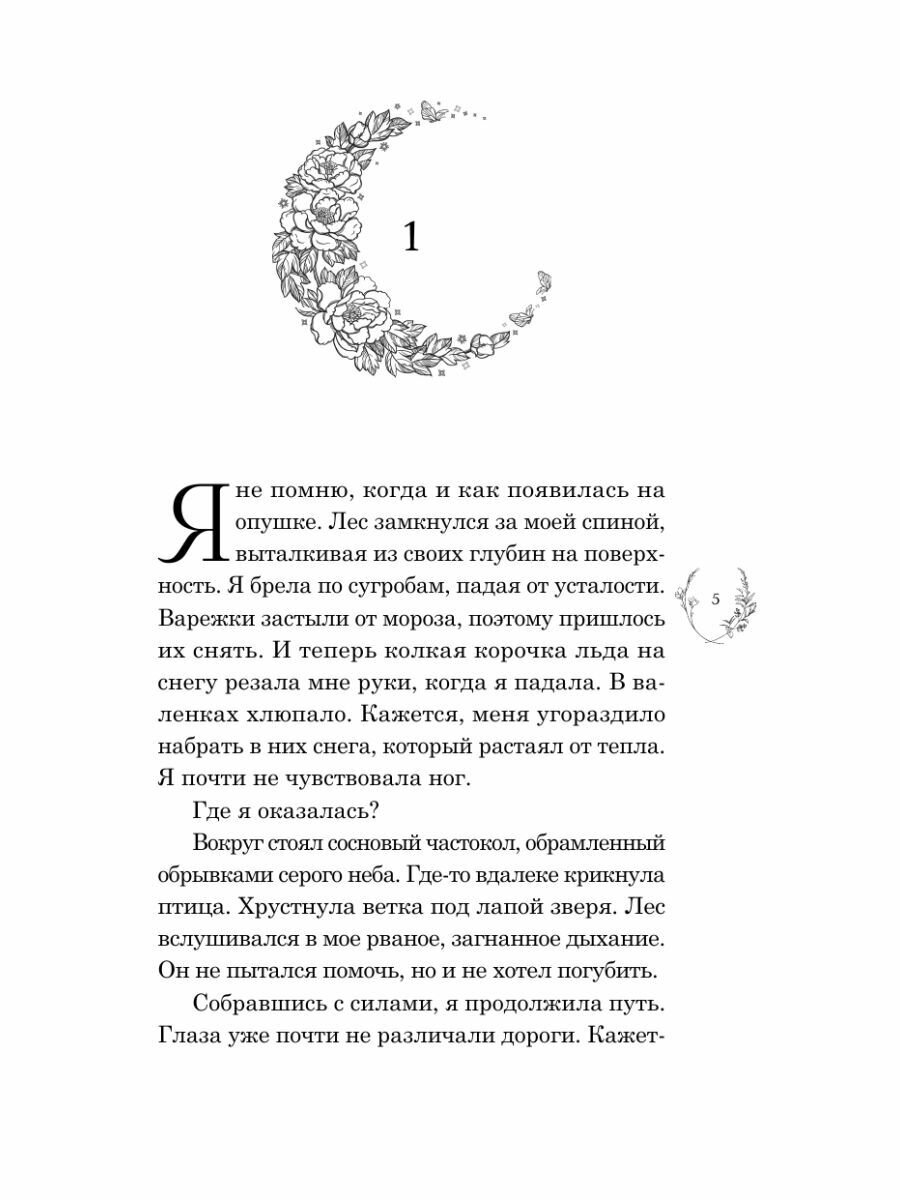 1

Я не помню, когда и как появилась на опушке. Лес замкнулся за моей спиной, выталкивая из своих глубин на поверхность. Я брела по сугробам, падая от усталости. Варежки застыли от мороза, поэтому пришлось их снять. И теперь колкая корочка льда на снегу резала мне руки, когда я падала. В валенках хлюпало. Кажется, меня угораздило набрать в них снега, который растаял от тепла. Я почти не чувствовала ног.

5

Где я оказалась?

Вокруг стоял сосновый частокол, обрамленный обрывками серого неба. Где-то вдалеке крикнула птица. Хрустнула ветка под лапой зверя. Лес вслушивался в мое рваное, загнанное дыхание. Он не пытался помочь, но и не хотел погубить.

Собравшись с силами, я продолжила путь. Глаза уже почти не различали дороги. Кажет-